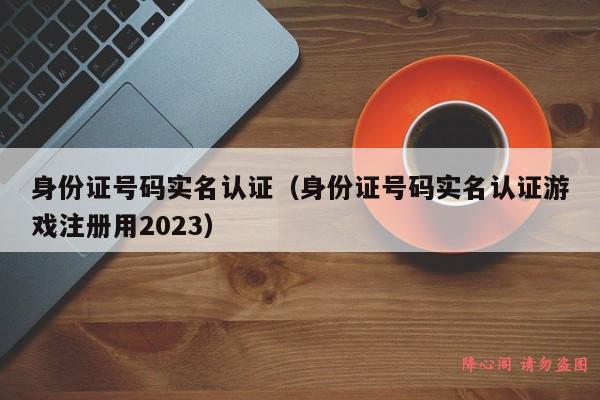 身份证号码实名认证（身份证号码实名认证游戏注册用2023）

降心阁 请勿盗图